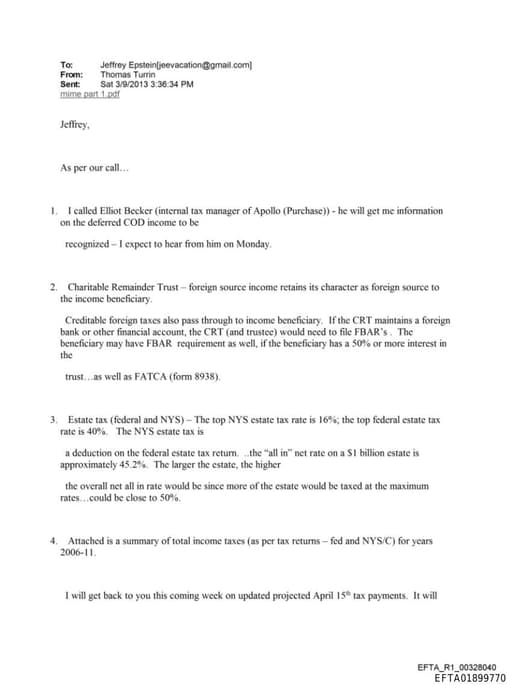 To: Jeffrey Epstein[jeevacation@gmail.com]
From: Thomas Turrin
Sent: Sat 3/9/2013 3:36:34 PM
mime part 1.pdf

Jeffrey,

As per our call…

1. I called Elliot Becker (internal tax manager of Apollo (Purchase)) - he will get me information on the deferred COD income to be

recognized – I expect to hear from him on Monday.

2. Charitable Remainder Trust – foreign source income retains its character as foreign source to the income beneficiary.

Creditable foreign taxes also pass through to income beneficiary. If the CRT maintains a foreign bank or other financial account, the CRT (and trustee) would need to file FBAR's . The beneficiary may have FBAR requirement as well, if the beneficiary has a 50% or more interest in the

trust…as well as FATCA (form 8938).

3. Estate tax (federal and NYS) – The top NYS estate tax rate is 16%; the top federal estate tax rate is 40%. The NYS estate tax is

a deduction on the federal estate tax return. ..the "all in" net rate on a $1 billion estate is approximately 45.2%. The larger the estate, the higher

the overall net all in rate would be since more of the estate would be taxed at the maximum rates…could be close to 50%.

4. Attached is a summary of total income taxes (as per tax returns – fed and NYS/C) for years 2006-11.

I will get back to you this coming week on updated projected April 15$^{th}$ tax payments. It will

EFTA_R1_00328040
EFTA01899770